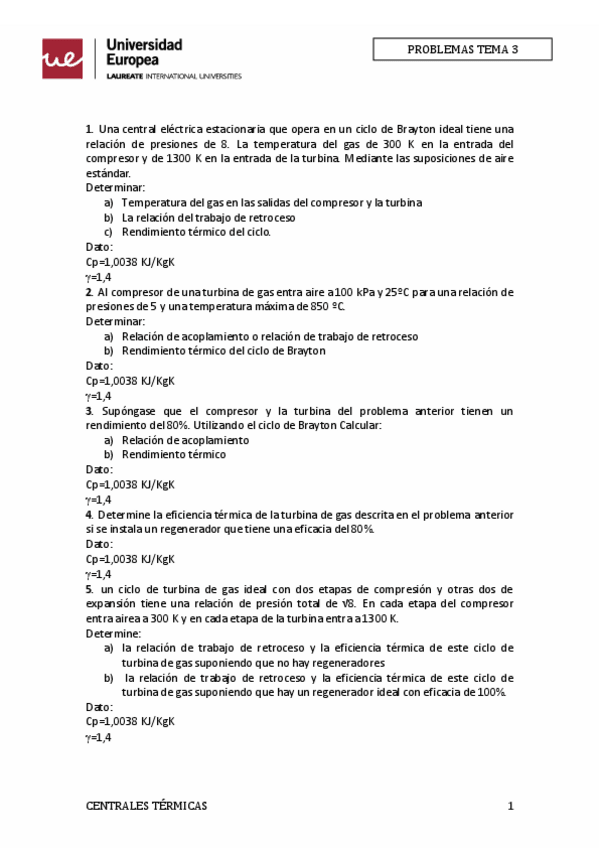 ue Universidad Europea
LAUREATE INTERNATIONAL UNIVERSITIES

PROBLEMAS TEMA 3

1. Una central eléctrica estacionaria que opera en un ciclo de Brayton ideal tiene una relación de presiones de 8. La temperatura del gas de 300 K en la entrada del compresor y de 1300 K en la entrada de la turbina. Mediante las suposiciones de aire estándar.
Determinar:
a) Temperatura del gas en las salidas del compresor y la turbina
b) La relación del trabajo de retroceso
c) Rendimiento térmico del ciclo.
Dato:
Cp=1,0038 KJ/KgK
$\gamma$=1,4
2. Al compresor de una turbina de gas entra aire a 100 kPa y 25ºC para una relación de presiones de 5 y una temperatura máxima de 850 ºC.
Determinar:
a) Relación de acoplamiento o relación de trabajo de retroceso
b) Rendimiento térmico del ciclo de Brayton
Dato:
Cp=1,0038 KJ/KgK
$\gamma$=1,4
3. Supóngase que el compresor y la turbina del problema anterior tienen un rendimiento del 80%. Utilizando el ciclo de Brayton Calcular:
a) Relación de acoplamiento
b) Rendimiento térmico
Dato:
Cp=1,0038 KJ/KgK
$\gamma$=1,4
4. Determine la eficiencia térmica de la turbina de gas descrita en el problema anterior si se instala un regenerador que tiene una eficacia del 80%.
Dato:
Cp=1,0038 KJ/KgK
$\gamma$=1,4
5. un ciclo de turbina de gas ideal con dos etapas de compresión y otras dos de expansión tiene una relación de presión total de $\sqrt{8}$. En cada etapa del compresor entra airea a 300 K y en cada etapa de la turbina entra a 1300 K.
Determine:
a) la relación de trabajo de retroceso y la eficiencia térmica de este ciclo de turbina de gas suponiendo que no hay regeneradores
b) la relación de trabajo de retroceso y la eficiencia térmica de este ciclo de turbina de gas suponiendo que hay un regenerador ideal con eficacia de 100%.
Dato:
Cp=1,0038 KJ/KgK
$\gamma$=1,4

CENTRALES TÉRMICAS 1